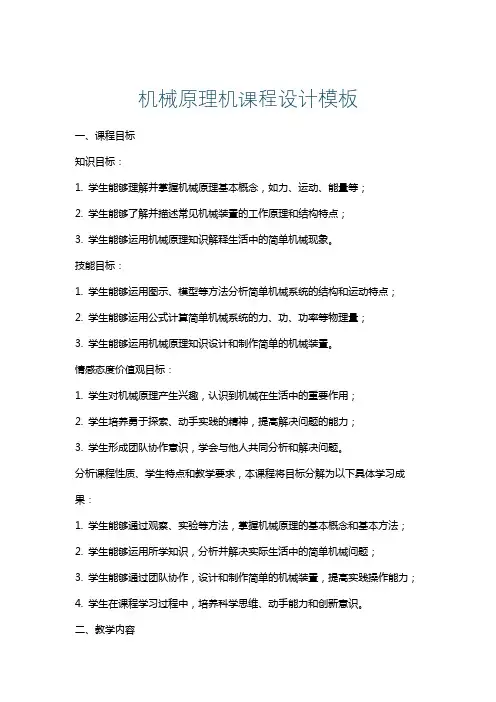 机械原理机课程设计模板

一、课程目标

知识目标：

1. 学生能够理解并掌握机械原理基本概念，如力、运动、能量等；

2. 学生能够了解并描述常见机械装置的工作原理和结构特点；

3. 学生能够运用机械原理知识解释生活中的简单机械现象。

技能目标：

1. 学生能够运用图示、模型等方法分析简单机械系统的结构和运动特点；

2. 学生能够运用公式计算简单机械系统的力、功、功率等物理量；

3. 学生能够运用机械原理知识设计和制作简单的机械装置。

情感态度价值观目标：

1. 学生对机械原理产生兴趣，认识到机械在生活中的重要作用；

2. 学生培养勇于探索、动手实践的精神，提高解决问题的能力；

3. 学生形成团队协作意识，学会与他人共同分析和解决问题。

分析课程性质、学生特点和教学要求，本课程将目标分解为以下具体学习成果：

1. 学生能够通过观察、实验等方法，掌握机械原理的基本概念和基本方法；

2. 学生能够运用所学知识，分析并解决实际生活中的简单机械问题；

3. 学生能够通过团队协作，设计和制作简单的机械装置，提高实践操作能力；

4. 学生在课程学习过程中，培养科学思维、动手能力和创新意识。

二、教学内容